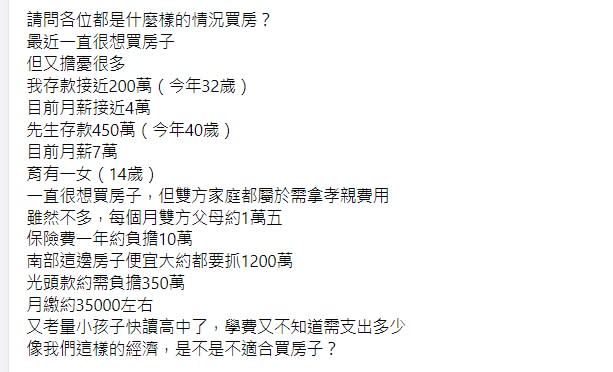 請問各位都是什麼樣的情況買房？
最近一直很想買房子
但又擔憂很多
我存款接近200萬（今年32歲）
目前月薪接近4萬
先生存款450萬（今年40歲）
目前月薪7萬
育有一女（14歲）
一直很想買房子，但雙方家庭都屬於需拿孝親費用
雖然不多，每個月雙方父母約1萬五
保險費一年約負擔10萬
南部這邊房子便宜大約都要抓1200萬
光頭款約需負擔350萬
月繳約35000左右
又考量小孩子快讀高中了，學費又不知道需支出多少
像我們這樣的經濟，是不是不適合買房子？